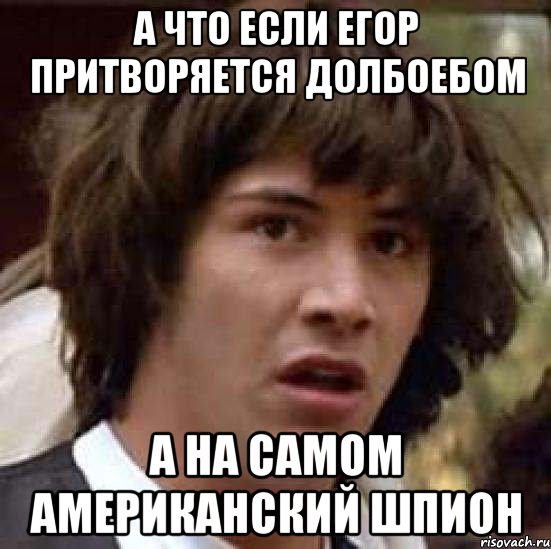 А ЧТО ЕСЛИ ЕГОР ПРИТВОРЯЕТСЯ ДОЛБОЕБОМ

А НА САМОМ АМЕРИКАНСКИЙ ШПИОН

risovach.ru